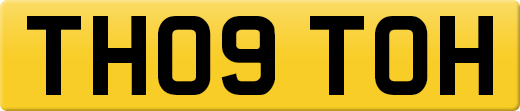 TH09 TOH